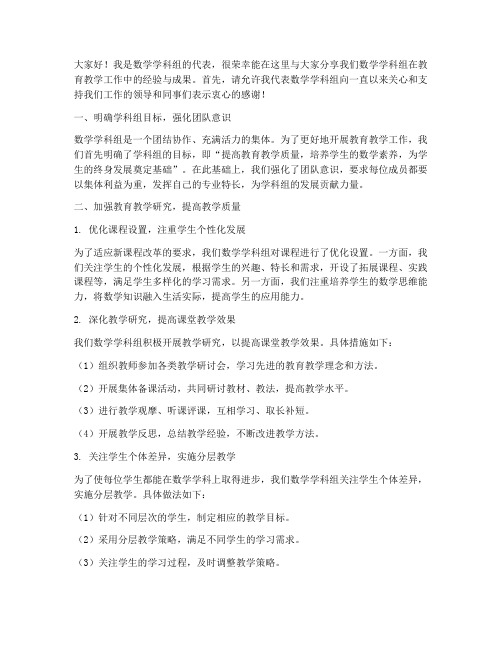 大家好！我是数学学科组的代表，很荣幸能在这里与大家分享我们数学学科组在教育教学工作中的经验与成果。首先，请允许我代表数学学科组向一直以来关心和支持我们工作的领导和同事们表示衷心的感谢！

一、明确学科组目标，强化团队意识

数学学科组是一个团结协作、充满活力的集体。为了更好地开展教育教学工作，我们首先明确了学科组的目标，即“提高教育教学质量，培养学生的数学素养，为学生的终身发展奠定基础”。在此基础上，我们强化了团队意识，要求每位成员都要以集体利益为重，发挥自己的专业特长，为学科组的发展贡献力量。

二、加强教育教学研究，提高教学质量

1. 优化课程设置，注重学生个性化发展

为了适应新课程改革的要求，我们数学学科组对课程进行了优化设置。一方面，我们关注学生的个性化发展，根据学生的兴趣、特长和需求，开设了拓展课程、实践课程等，满足学生多样化的学习需求。另一方面，我们注重培养学生的数学思维能力，将数学知识融入生活实际，提高学生的应用能力。

2. 深化教学研究，提高课堂教学效果

我们数学学科组积极开展教学研究，以提高课堂教学效果。具体措施如下：

（1）组织教师参加各类教学研讨会，学习先进的教育教学理念和方法。

（2）开展集体备课活动，共同研讨教材、教法，提高教学水平。

（3）进行教学观摩、听课评课，互相学习、取长补短。

（4）开展教学反思，总结教学经验，不断改进教学方法。

3. 关注学生个体差异，实施分层教学

为了使每位学生都能在数学学科上取得进步，我们数学学科组关注学生个体差异，实施分层教学。具体做法如下：

（1）针对不同层次的学生，制定相应的教学目标。

（2）采用分层教学策略，满足不同学生的学习需求。

（3）关注学生的学习过程，及时调整教学策略。